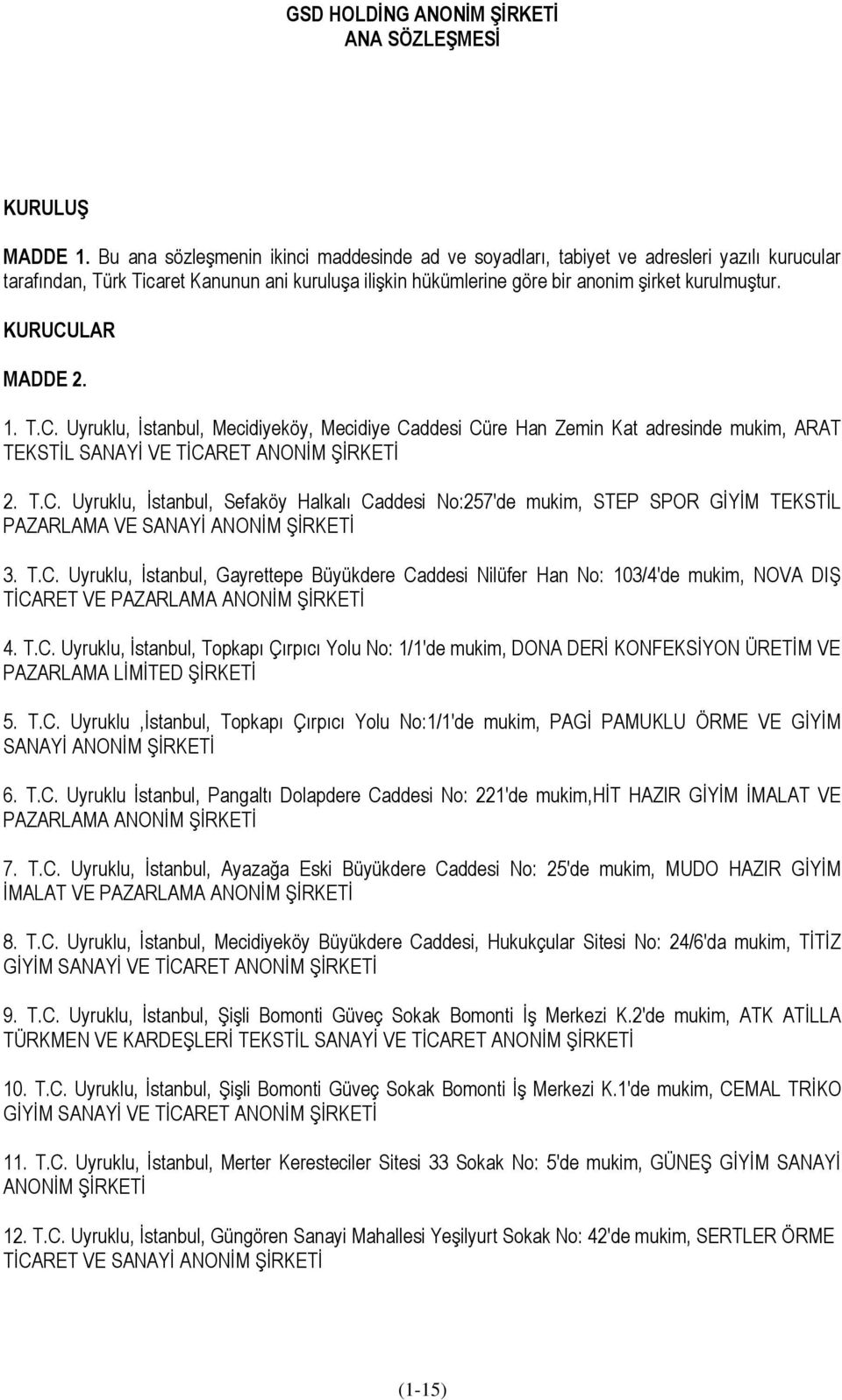 GSD HOLDİNG ANONİM ŞİRKETİ
ANA SÖZLEŞMESİ

KURULUŞ

MADDE 1. Bu ana sözleşmenin ikinci maddesinde ad ve soyadları, tabiyet ve adresleri yazılı kurucular tarafından, Türk Ticaret Kanunun ani kuruluşa ilişkin hükümlerine göre bir anonim şirket kurulmuştur.

KURUCULAR

MADDE 2.

1. T.C. Uyruklu, İstanbul, Mecidiyeköy, Mecidiye Caddesi Cüre Han Zemin Kat adresinde mukim, ARAT TEKSTİL SANAYİ VE TİCARET ANONİM ŞİRKETİ

2. T.C. Uyruklu, İstanbul, Sefaköy Halkalı Caddesi No:257'de mukim, STEP SPOR GİYİM TEKSTİL PAZARLAMA VE SANAYİ ANONİM ŞİRKETİ

3. T.C. Uyruklu, İstanbul, Gayrettepe Büyükdere Caddesi Nilüfer Han No: 103/4'de mukim, NOVA DIŞ TİCARET VE PAZARLAMA ANONİM ŞİRKETİ

4. T.C. Uyruklu, İstanbul, Topkapı Çırpıcı Yolu No: 1/1'de mukim, DONA DERİ KONFEKSİYON ÜRETİM VE PAZARLAMA LİMİTED ŞİRKETİ

5. T.C. Uyruklu ,İstanbul, Topkapı Çırpıcı Yolu No:1/1'de mukim, PAGİ PAMUKLU ÖRME VE GİYİM SANAYİ ANONİM ŞİRKETİ

6. T.C. Uyruklu İstanbul, Pangaltı Dolapdere Caddesi No: 221'de mukim,HİT HAZIR GİYİM İMALAT VE PAZARLAMA ANONİM ŞİRKETİ

7. T.C. Uyruklu, İstanbul, Ayazağa Eski Büyükdere Caddesi No: 25'de mukim, MUDO HAZIR GİYİM İMALAT VE PAZARLAMA ANONİM ŞİRKETİ

8. T.C. Uyruklu, İstanbul, Mecidiyeköy Büyükdere Caddesi, Hukukçular Sitesi No: 24/6'da mukim, TİTİZ GİYİM SANAYİ VE TİCARET ANONİM ŞİRKETİ

9. T.C. Uyruklu, İstanbul, Şişli Bomonti Güveç Sokak Bomonti İş Merkezi K.2'de mukim, ATK ATİLLA TÜRKMEN VE KARDEŞLERİ TEKSTİL SANAYİ VE TİCARET ANONİM ŞİRKETİ

10. T.C. Uyruklu, İstanbul, Şişli Bomonti Güveç Sokak Bomonti İş Merkezi K.1'de mukim, CEMAL TRİKO GİYİM SANAYİ VE TİCARET ANONİM ŞİRKETİ

11. T.C. Uyruklu, İstanbul, Merter Keresteciler Sitesi 33 Sokak No: 5'de mukim, GÜNEŞ GİYİM SANAYİ ANONİM ŞİRKETİ

12. T.C. Uyruklu, İstanbul, Güngören Sanayi Mahallesi Yeşilyurt Sokak No: 42'de mukim, SERTLER ÖRME TİCARET VE SANAYİ ANONİM ŞİRKETİ

(1-15)